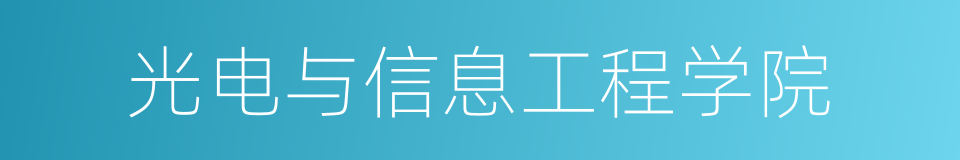 光电与信息工程学院